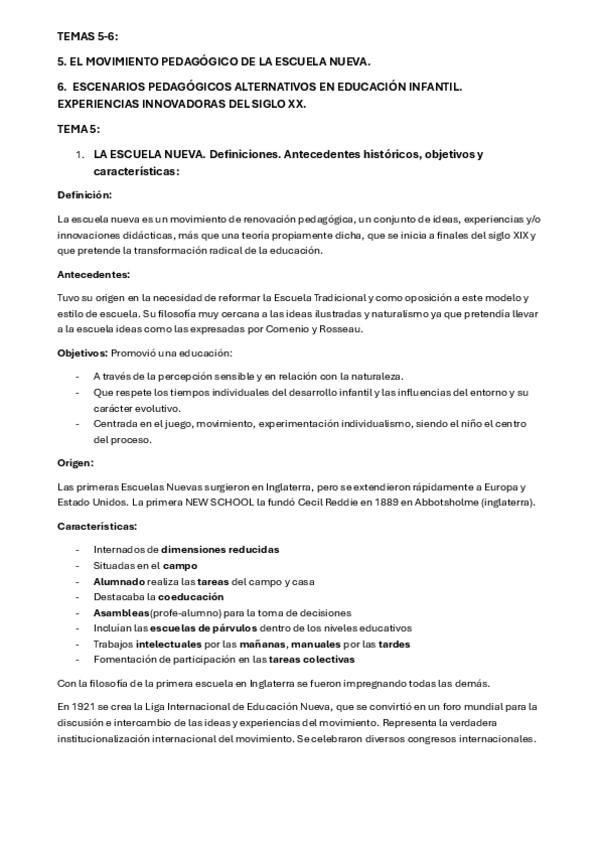 TEMAS 5-6:

5. EL MOVIMIENTO PEDAGÓGICO DE LA ESCUELA NUEVA.

6. ESCENARIOS PEDAGÓGICOS ALTERNATIVOS EN EDUCACIÓN INFANTIL. EXPERIENCIAS INNOVADORAS DEL SIGLO XX.

TEMA 5:

1. LA ESCUELA NUEVA. Definiciones. Antecedentes históricos, objetivos y características:

Definición:

La escuela nueva es un movimiento de renovación pedagógica, un conjunto de ideas, experiencias y/o innovaciones didácticas, más que una teoría propiamente dicha, que se inicia a finales del siglo XIX y que pretende la transformación radical de la educación.

Antecedentes:

Tuvo su origen en la necesidad de reformar la Escuela Tradicional y como oposición a este modelo y estilo de escuela. Su filosofía muy cercana a las ideas ilustradas y naturalismo ya que pretendía llevar a la escuela ideas como las expresadas por Comenio y Rosseau.

Objetivos: Promovió una educación:

- A través de la percepción sensible y en relación con la naturaleza.
- Que respete los tiempos individuales del desarrollo infantil y las influencias del entorno y su carácter evolutivo.
- Centrada en el juego, movimiento, experimentación individualismo, siendo el niño el centro del proceso.

Origen:

Las primeras Escuelas Nuevas surgieron en Inglaterra, pero se extendieron rápidamente a Europa y Estado Unidos. La primera NEW SCHOOL la fundó Cecil Reddie en 1889 en Abbotsholme (inglaterra).

Características:

- Internados de dimensiones reducidas
- Situadas en el campo
- Alumnado realiza las tareas del campo y casa
- Destacaba la coeducación
- Asambleas(profe-alumno) para la toma de decisiones
- Incluían las escuelas de párvulos dentro de los niveles educativos
- Trabajos intelectuales por las mañanas, manuales por las tardes
- Fomentación de participación en las tareas colectivas

Con la filosofía de la primera escuela en Inglaterra se fueron impregnando todas las demás.

En 1921 se crea la Liga Internacional de Educación Nueva, que se convirtió en un foro mundial para la discusión e intercambio de las ideas y experiencias del movimiento. Representa la verdadera institucionalización internacional del movimiento. Se celebraron diversos congresos internacionales.